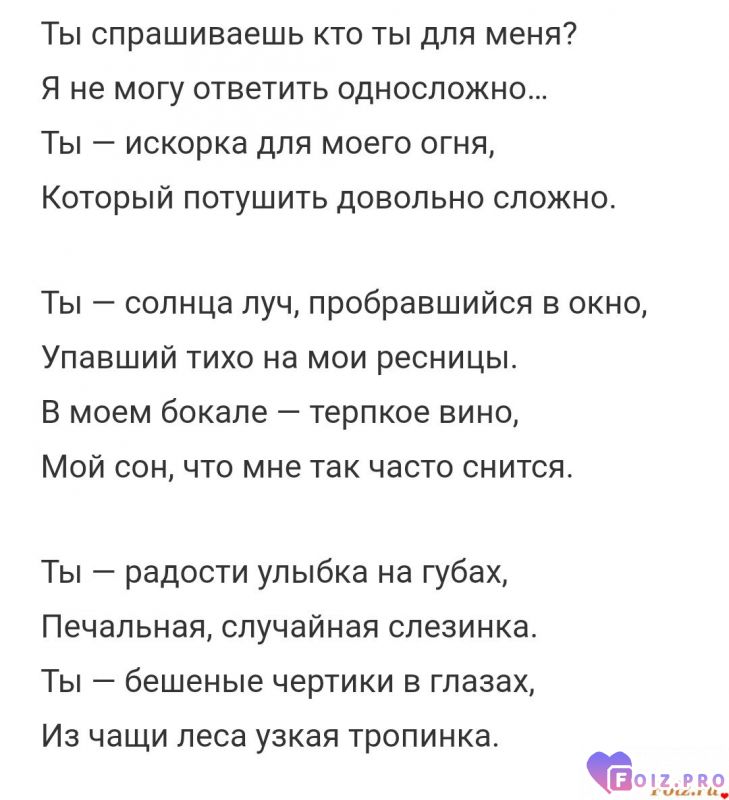 Ты спрашиваешь кто ты для меня?
Я не могу ответить односложно...
Ты — искорка для моего огня,
Который потушить довольно сложно.

Ты — солнца луч, пробравшийся в окно,
Упавший тихо на мои ресницы.
В моем бокале — терпкое вино,
Мой сон, что мне так часто снится.

Ты — радости улыбка на губах,
Печальная, случайная слезинка.
Ты — бешеные чертики в глазах,
Из чащи леса узкая тропинка.

FOIZ.PRO